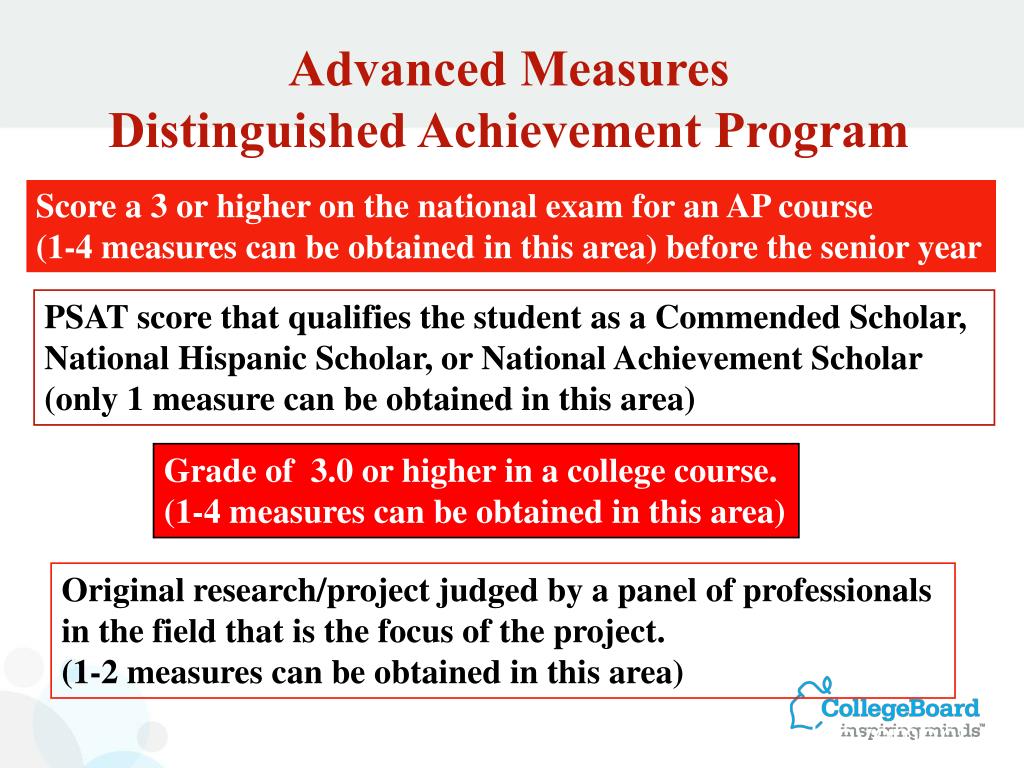 Advanced Measures
Distinguished Achievement Program

Score a 3 or higher on the national exam for an AP course
(1-4 measures can be obtained in this area) before the senior year

PSAT score that qualifies the student as a Commended Scholar, National Hispanic Scholar, or National Achievement Scholar
(only 1 measure can be obtained in this area)

Grade of 3.0 or higher in a college course.
(1-4 measures can be obtained in this area)

Original research/project judged by a panel of professionals in the field that is the focus of the project.
(1-2 measures can be obtained in this area)

CollegeBoard
inspiring minds™